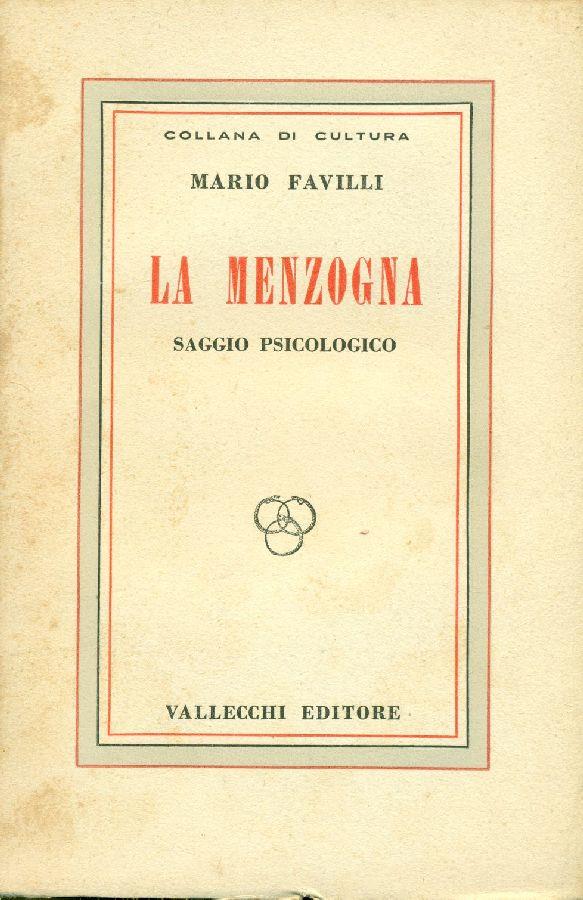 COLLANA DI CULTURA

MARIO FAVILLI

LA MENZOGNA

SAGGIO PSICOLOGICO

VALLECCHI EDITORE